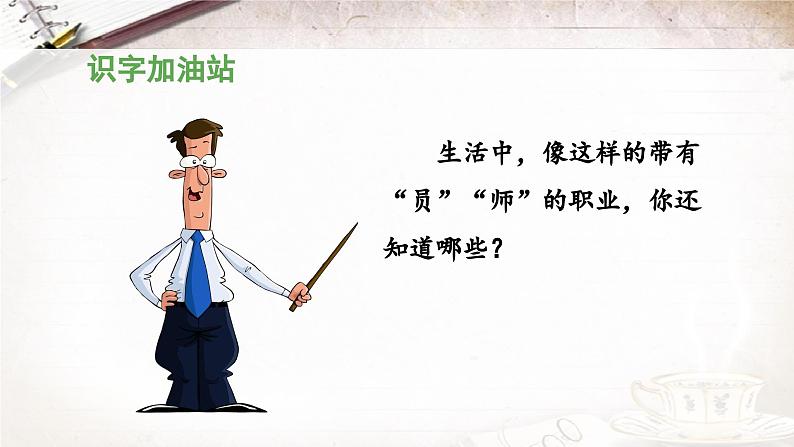 识字加油站

生活中，像这样的带有“员”“师”的职业，你还知道哪些？